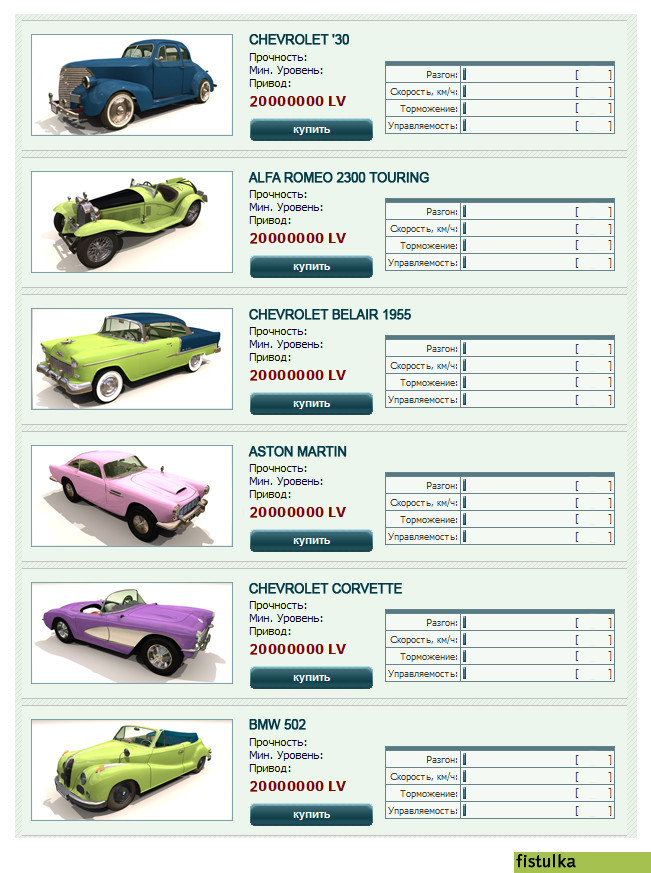 CHEVROLET '30
Прочность:
Мин. Уровень:
Привод:
20000000 LV
купить

| Разгон: | [ ] |
|---|---|
| Скорость, км/ч: | [ ] |
| Торможение: | [ ] |
| Управляемость: | [ ] |

ALFA ROMEO 2300 TOURING
Прочность:
Мин. Уровень:
Привод:
20000000 LV
купить

| Разгон: | [ ] |
|---|---|
| Скорость, км/ч: | [ ] |
| Торможение: | [ ] |
| Управляемость: | [ ] |

CHEVROLET BELAIR 1955
Прочность:
Мин. Уровень:
Привод:
20000000 LV
купить

| Разгон: | [ ] |
|---|---|
| Скорость, км/ч: | [ ] |
| Торможение: | [ ] |
| Управляемость: | [ ] |

ASTON MARTIN
Прочность:
Мин. Уровень:
Привод:
20000000 LV
купить

| Разгон: | [ ] |
|---|---|
| Скорость, км/ч: | [ ] |
| Торможение: | [ ] |
| Управляемость: | [ ] |

CHEVROLET CORVETTE
Прочность:
Мин. Уровень:
Привод:
20000000 LV
купить

| Разгон: | [ ] |
|---|---|
| Скорость, км/ч: | [ ] |
| Торможение: | [ ] |
| Управляемость: | [ ] |

BMW 502
Прочность:
Мин. Уровень:
Привод:
20000000 LV
купить

| Разгон: | [ ] |
|---|---|
| Скорость, км/ч: | [ ] |
| Торможение: | [ ] |
| Управляемость: | [ ] |

fistulka